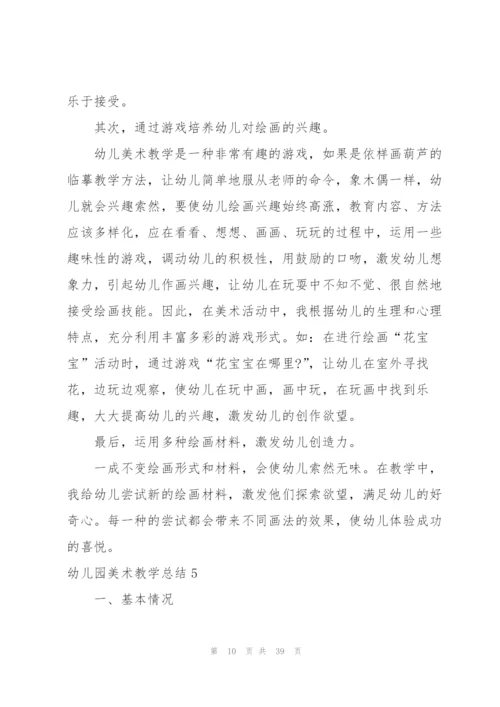 乐于接受。

其次，通过游戏培养幼儿对绘画的兴趣。

幼儿美术教学是一种非常有趣的游戏，如果是依样画葫芦的临摹教学方法，让幼儿简单地服从老师的命令，象木偶一样，幼儿就会兴趣索然，要使幼儿绘画兴趣始终高涨，教育内容、方法应该多样化，应在看看、想想、画画、玩玩的过程中，运用一些趣味性的游戏，调动幼儿的积极性，用鼓励的口吻，激发幼儿想象力，引起幼儿作画兴趣，让幼儿在玩耍中不知不觉、很自然地接受绘画技能。因此，在美术活动中，我根据幼儿的生理和心理特点，充分利用丰富多彩的游戏形式。如：在进行绘画“花宝宝”活动时，通过游戏“花宝宝在哪里?”，让幼儿在室外寻找花，边玩边观察，使幼儿在玩中画，画中玩，在玩画中找到乐趣，大大提高幼儿的兴趣，激发幼儿的创作欲望。

最后，运用多种绘画材料，激发幼儿创造力。

一成不变绘画形式和材料，会使幼儿索然无味。在教学中，我给幼儿尝试新的绘画材料，激发他们探索欲望，满足幼儿的好奇心。每一种的尝试都会带来不同画法的效果，使幼儿体验成功的喜悦。

幼儿园美术教学总结 5

一、基本情况

第 10 页 共 39 页